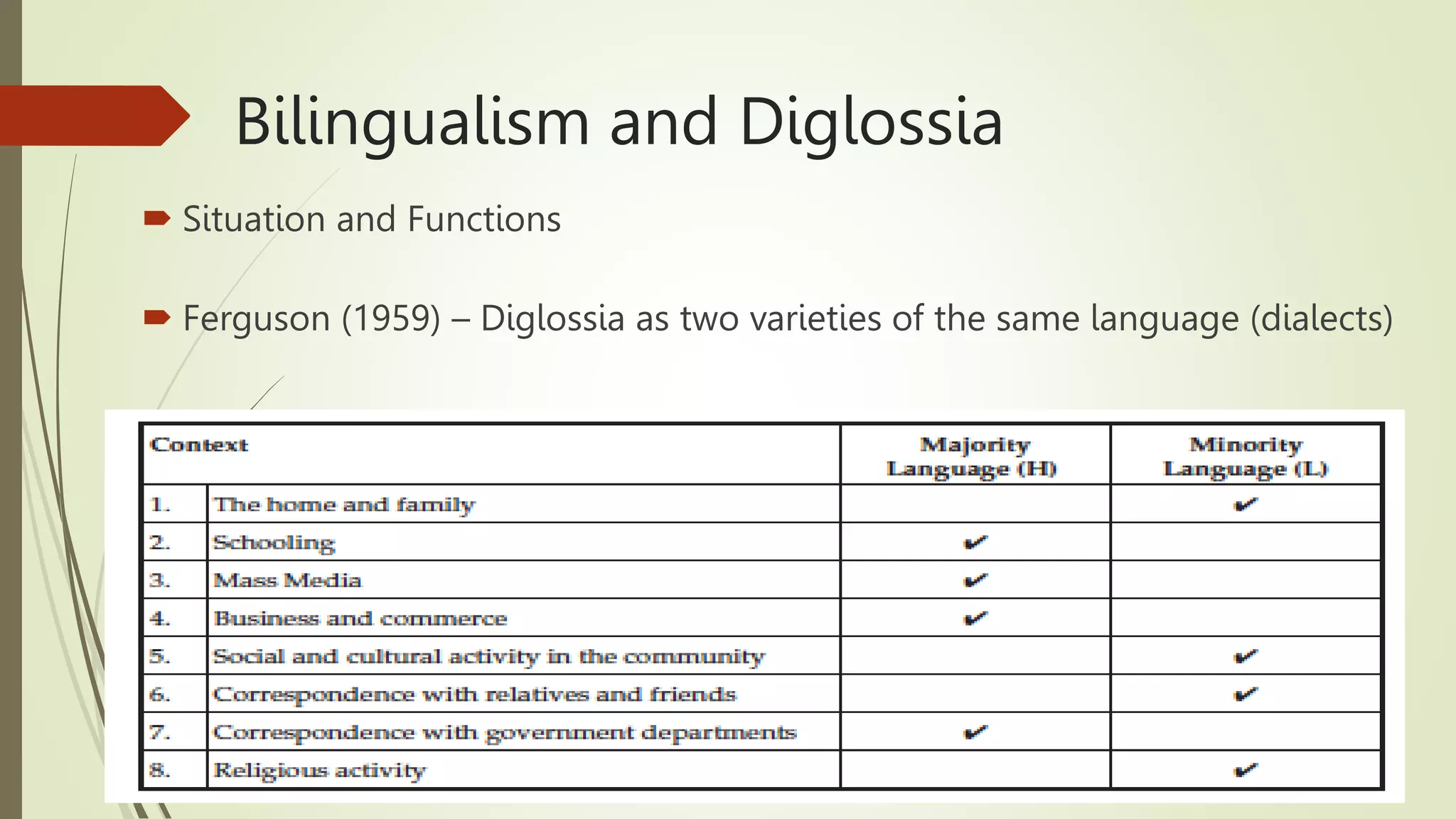 Bilingualism and Diglossia

Situation and Functions

Ferguson (1959) – Diglossia as two varieties of the same language (dialects)

| Context | | Majority Language (H) | Minority Language (L) |
|---|---|---|---|
| 1. | The home and family | | ✔ |
| 2. | Schooling | ✔ | |
| 3. | Mass Media | ✔ | |
| 4. | Business and commerce | ✔ | |
| 5. | Social and cultural activity in the community | | ✔ |
| 6. | Correspondence with relatives and friends | | ✔ |
| 7. | Correspondence with government departments | ✔ | |
| 8. | Religious activity | | ✔ |